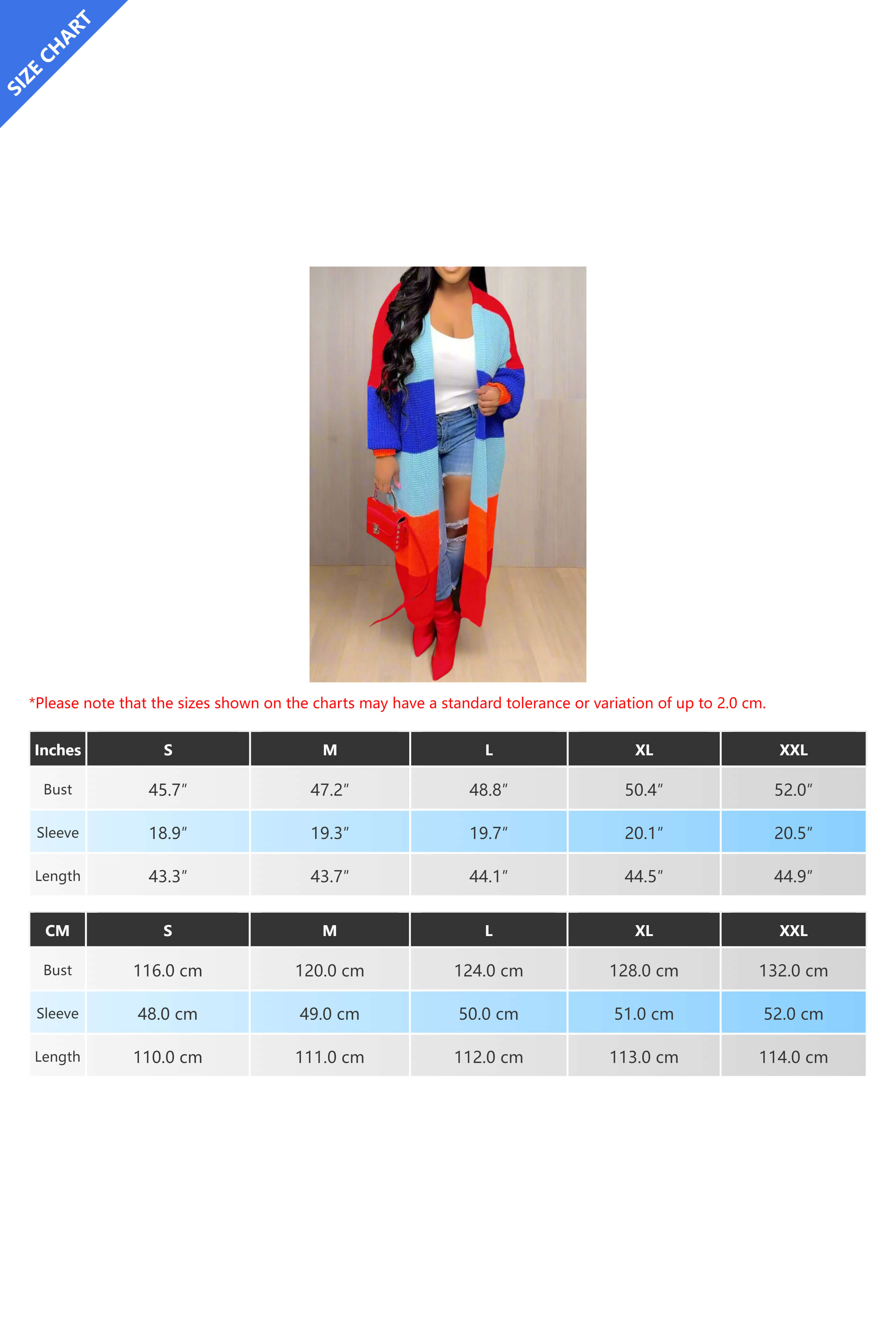 SIZE CHART

*Please note that the sizes shown on the charts may have a standard tolerance or variation of up to 2.0 cm.

| Inches | S | M | L | XL | XXL |
|---|---|---|---|---|---|
| Bust | 45.7″ | 47.2″ | 48.8″ | 50.4″ | 52.0″ |
| Sleeve | 18.9″ | 19.3″ | 19.7″ | 20.1″ | 20.5″ |
| Length | 43.3″ | 43.7″ | 44.1″ | 44.5″ | 44.9″ |

| CM | S | M | L | XL | XXL |
|---|---|---|---|---|---|
| Bust | 116.0 cm | 120.0 cm | 124.0 cm | 128.0 cm | 132.0 cm |
| Sleeve | 48.0 cm | 49.0 cm | 50.0 cm | 51.0 cm | 52.0 cm |
| Length | 110.0 cm | 111.0 cm | 112.0 cm | 113.0 cm | 114.0 cm |